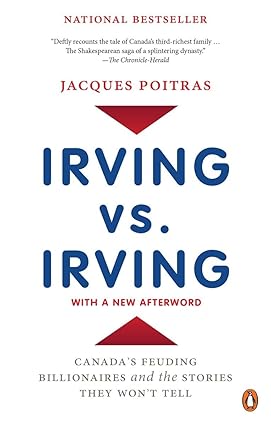 NATIONAL BESTSELLER

"Deftly recounts the tale of Canada's third-richest family … The Shakespearean saga of a splintering dynasty."
—The Chronicle-Herald

JACQUES POITRAS

IRVING VS. IRVING

WITH A NEW AFTERWORD

CANADA'S FEUDING BILLIONAIRES and the STORIES THEY WON'T TELL